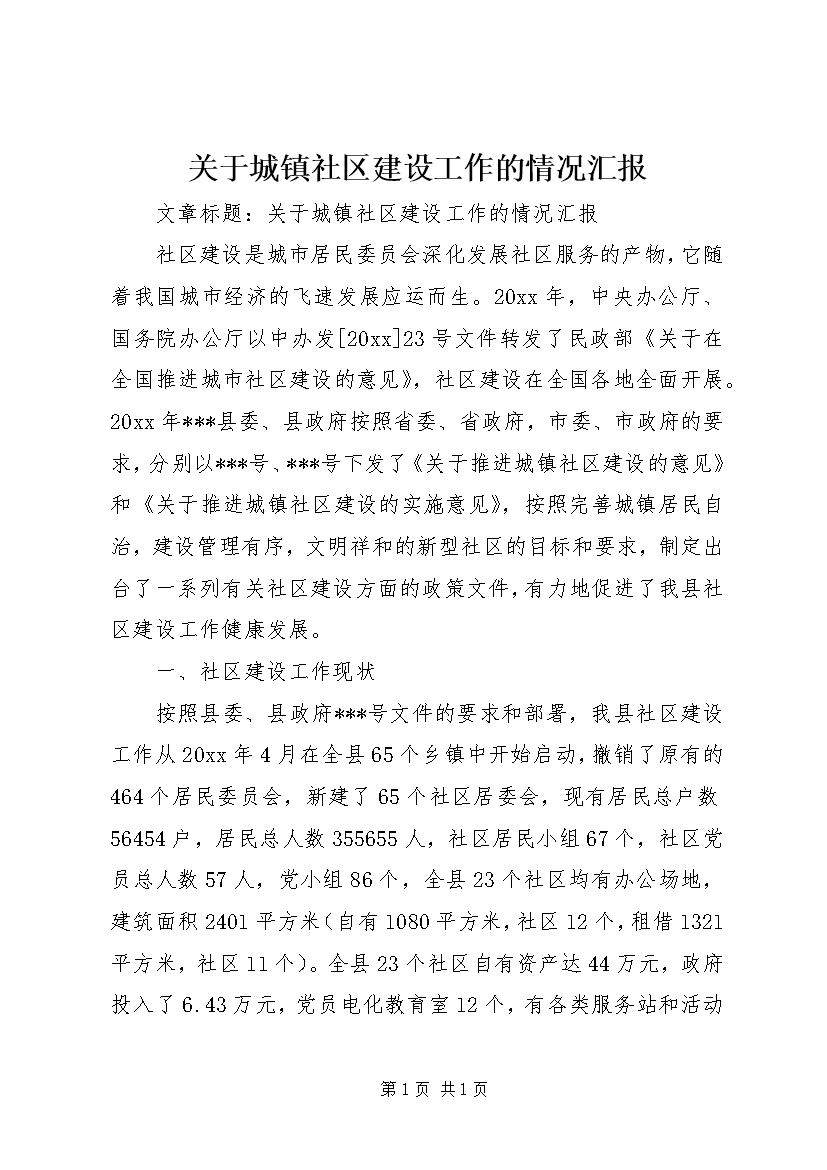 关于城镇社区建设工作的情况汇报

文章标题：关于城镇社区建设工作的情况汇报

社区建设是城市居民委员会深化发展社区服务的产物，它随着我国城市经济的飞速发展应运而生。20xx年，中央办公厅、国务院办公厅以中办发[20xx]23号文件转发了民政部《关于在全国推进城市社区建设的意见》，社区建设在全国各地全面开展。20xx年***县委、县政府按照省委、省政府，市委、市政府的要求，分别以***号、***号下发了《关于推进城镇社区建设的意见》和《关于推进城镇社区建设的实施意见》，按照完善城镇居民自治，建设管理有序，文明祥和的新型社区的目标和要求，制定出台了一系列有关社区建设方面的政策文件，有力地促进了我县社区建设工作健康发展。

一、社区建设工作现状

按照县委、县政府***号文件的要求和部署，我县社区建设工作从20xx年4月在全县65个乡镇中开始启动，撤销了原有的464个居民委员会，新建了65个社区居委会，现有居民总户数56454户，居民总人数355655人，社区居民小组67个，社区党员总人数57人，党小组86个，全县23个社区均有办公场地，建筑面积2401平方米（自有1080平方米，社区12个，租借1321平方米，社区11个）。全县23个社区自有资产达44万元，政府投入了6.43万元，党员电化教育室12个，有各类服务站和活动

第1页 共1页